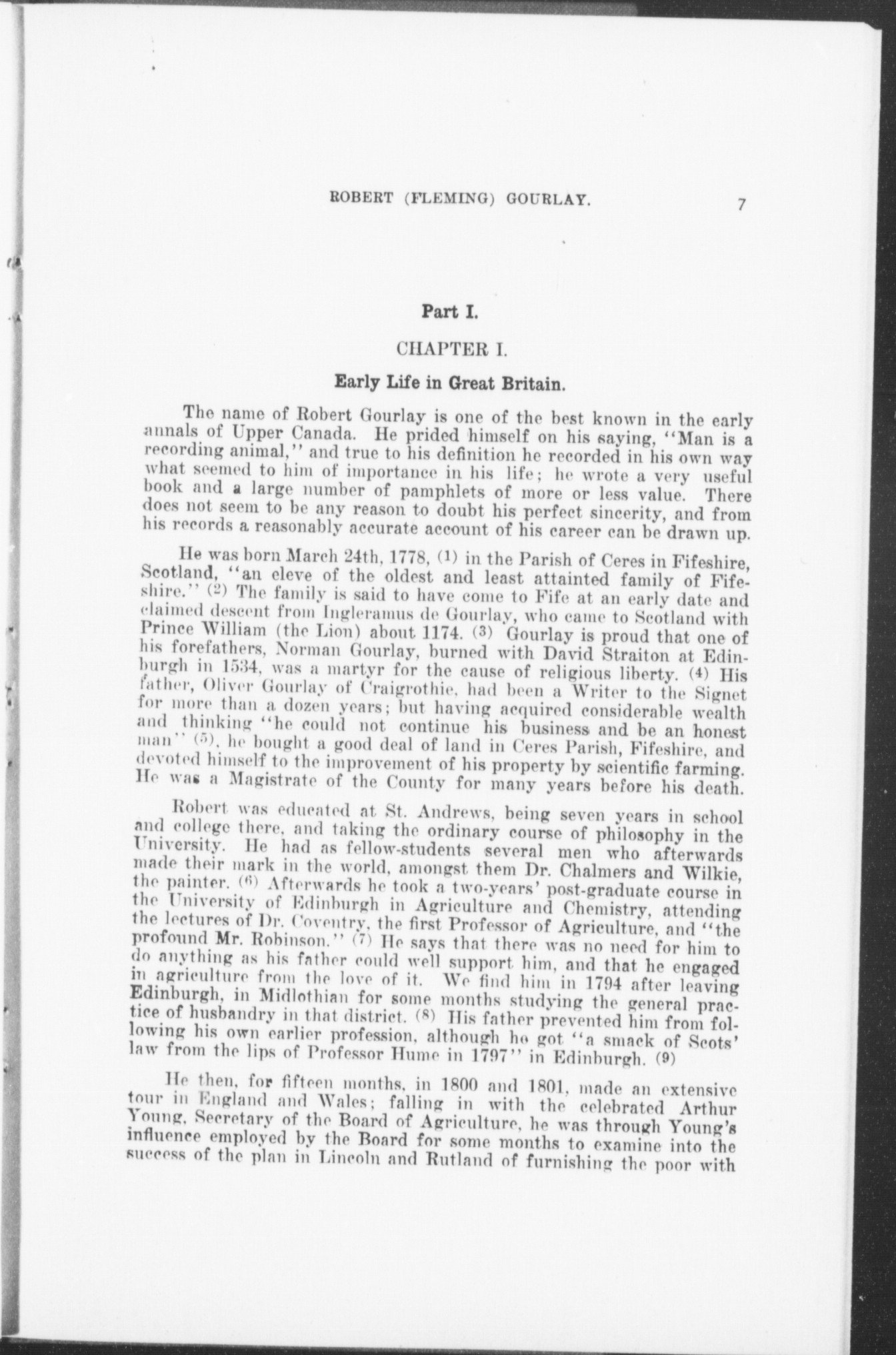 ROBERT (FLEMING) GOURLAY. 7

Part I.

CHAPTER I.

Early Life in Great Britain.

The name of Robert Gourlay is one of the best known in the early annals of Upper Canada. He prided himself on his saying, "Man is a recording animal," and true to his definition he recorded in his own way what seemed to him of importance in his life; he wrote a very useful book and a large number of pamphlets of more or less value. There does not seem to be any reason to doubt his perfect sincerity, and from his records a reasonably accurate account of his career can be drawn up.

He was born March 24th, 1778, (1) in the Parish of Ceres in Fifeshire, Scotland, "an eleve of the oldest and least attainted family of Fifeshire." (2) The family is said to have come to Fife at an early date and claimed descent from Ingleramus de Gourlay, who came to Scotland with Prince William (the Lion) about 1174. (3) Gourlay is proud that one of his forefathers, Norman Gourlay, burned with David Straiton at Edinburgh in 1534, was a martyr for the cause of religious liberty. (4) His father, Oliver Gourlay of Craigrothie, had been a Writer to the Signet for more than a dozen years; but having acquired considerable wealth and thinking "he could not continue his business and be an honest man" (5), he bought a good deal of land in Ceres Parish, Fifeshire, and devoted himself to the improvement of his property by scientific farming. He was a Magistrate of the County for many years before his death.

Robert was educated at St. Andrews, being seven years in school and college there, and taking the ordinary course of philosophy in the University. He had as fellow-students several men who afterwards made their mark in the world, amongst them Dr. Chalmers and Wilkie, the painter. (6) Afterwards he took a two-years' post-graduate course in the University of Edinburgh in Agriculture and Chemistry, attending the lectures of Dr. Coventry, the first Professor of Agriculture, and "the profound Mr. Robinson." (7) He says that there was no need for him to do anything as his father could well support him, and that he engaged in agriculture from the love of it. We find him in 1794 after leaving Edinburgh, in Midlothian for some months studying the general practice of husbandry in that district. (8) His father prevented him from following his own earlier profession, although he got "a smack of Scots' law from the lips of Professor Hume in 1797" in Edinburgh. (9)

He then, for fifteen months, in 1800 and 1801, made an extensive tour in England and Wales; falling in with the celebrated Arthur Young, Secretary of the Board of Agriculture, he was through Young's influence employed by the Board for some months to examine into the success of the plan in Lincoln and Rutland of furnishing the poor with